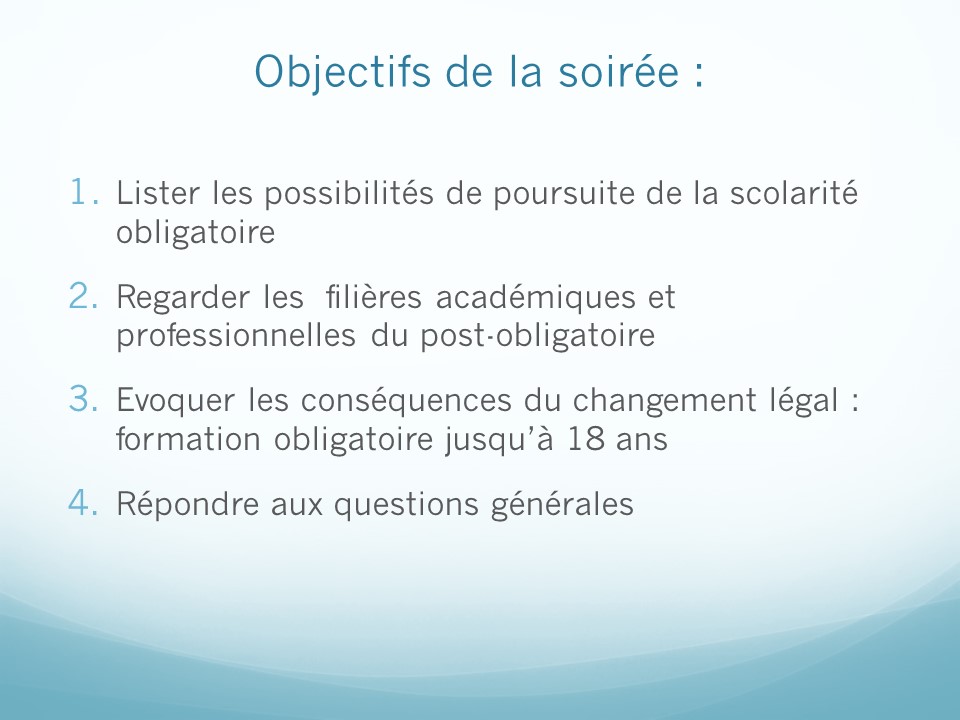 Objectifs de la soirée :

1. Lister les possibilités de poursuite de la scolarité obligatoire

2. Regarder les filières académiques et professionnelles du post-obligatoire

3. Evoquer les conséquences du changement légal : formation obligatoire jusqu'à 18 ans

4. Répondre aux questions générales